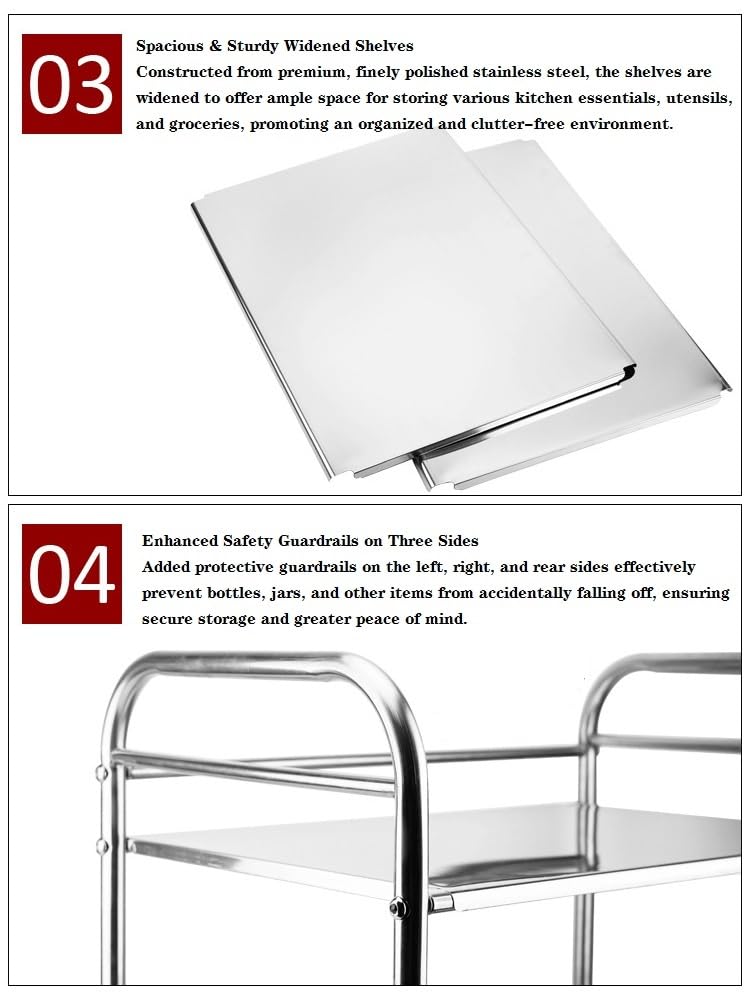 03

Spacious & Sturdy Widened Shelves
Constructed from premium, finely polished stainless steel, the shelves are widened to offer ample space for storing various kitchen essentials, utensils, and groceries, promoting an organized and clutter-free environment.

04

Enhanced Safety Guardrails on Three Sides
Added protective guardrails on the left, right, and rear sides effectively prevent bottles, jars, and other items from accidentally falling off, ensuring secure storage and greater peace of mind.